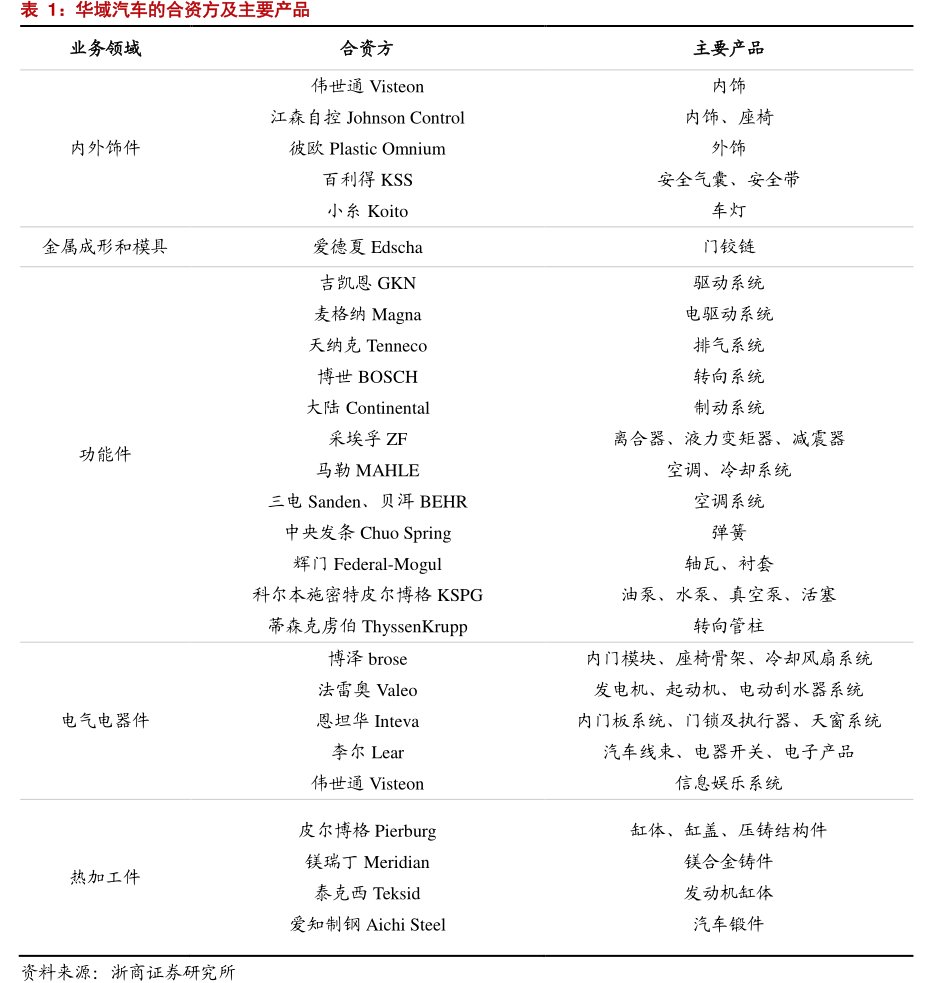 表 1：华域汽车的合资方及主要产品

| 业务领域 | 合资方 | 主要产品 |
|---|---|---|
| 内外饰件 | 伟世通 Visteon | 内饰 |
| | 江森自控 Johnson Control | 内饰、座椅 |
| | 彼欧 Plastic Omnium | 外饰 |
| | 百利得 KSS | 安全气囊、安全带 |
| | 小糸 Koito | 车灯 |
| 金属成形和模具 | 爱德夏 Edscha | 门铰链 |
| 功能件 | 吉凯恩 GKN | 驱动系统 |
| | 麦格纳 Magna | 电驱动系统 |
| | 天纳克 Tenneco | 排气系统 |
| | 博世 BOSCH | 转向系统 |
| | 大陆 Continental | 制动系统 |
| | 采埃孚 ZF | 离合器、液力变矩器、减震器 |
| | 马勒 MAHLE | 空调、冷却系统 |
| | 三电 Sanden、贝洱 BEHR | 空调系统 |
| | 中央发条 Chuo Spring | 弹簧 |
| | 辉门 Federal-Mogul | 轴瓦、衬套 |
| | 科尔本施密特皮尔博格 KSPG | 油泵、水泵、真空泵、活塞 |
| | 蒂森克虏伯 ThyssenKrupp | 转向管柱 |
| 电气电器件 | 博泽 brose | 内门模块、座椅骨架、冷却风扇系统 |
| | 法雷奥 Valeo | 发电机、起动机、电动刮水器系统 |
| | 恩坦华 Inteva | 内门板系统、门锁及执行器、天窗系统 |
| | 李尔 Lear | 汽车线束、电器开关、电子产品 |
| | 伟世通 Visteon | 信息娱乐系统 |
| 热加工件 | 皮尔博格 Pierburg | 缸体、缸盖、压铸结构件 |
| | 镁瑞丁 Meridian | 镁合金铸件 |
| | 泰克西 Teksid | 发动机缸体 |
| | 爱知制钢 Aichi Steel | 汽车锻件 |

资料来源：浙商证券研究所